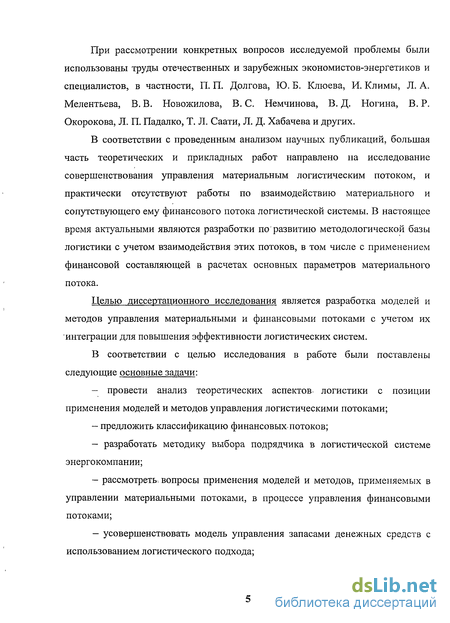 При рассмотрении конкретных вопросов исследуемой проблемы были использованы труды отечественных и зарубежных экономистов-энергетиков и специалистов, в частности, П. П. Долгова, Ю. Б. Клюева, И. Климы, Л. А. Мелентьева, В. В. Новожилова, В. С. Немчинова, В. Д. Ногина, В. Р. Окорокова, Л. П. Падалко, Т. Л. Саати, Л. Д. Хабачева и других.

В соответствии с проведенным анализом научных публикаций, большая часть теоретических и прикладных работ направлено на исследование совершенствования управления материальным логистическим потоком, и практически отсутствуют работы по взаимодействию материального и сопутствующего ему финансового потока логистической системы. В настоящее время актуальными являются разработки по развитию методологической базы логистики с учетом взаимодействия этих потоков, в том числе с применением финансовой составляющей в расчетах основных параметров материального потока.

Целью диссертационного исследования является разработка моделей и методов управления материальными и финансовыми потоками с учетом их интеграции для повышения эффективности логистических систем.

В соответствии с целью исследования в работе были поставлены следующие основные задачи:

– провести анализ теоретических аспектов логистики с позиции применения моделей и методов управления логистическими потоками;

– предложить классификацию финансовых потоков;

– разработать методику выбора подрядчика в логистической системе энергокомпании;

– рассмотреть вопросы применения моделей и методов, применяемых в управлении материальными потоками, в процессе управления финансовыми потоками;

– усовершенствовать модель управления запасами денежных средств с использованием логистического подхода;

5

dsLib.net
библиотека диссертаций